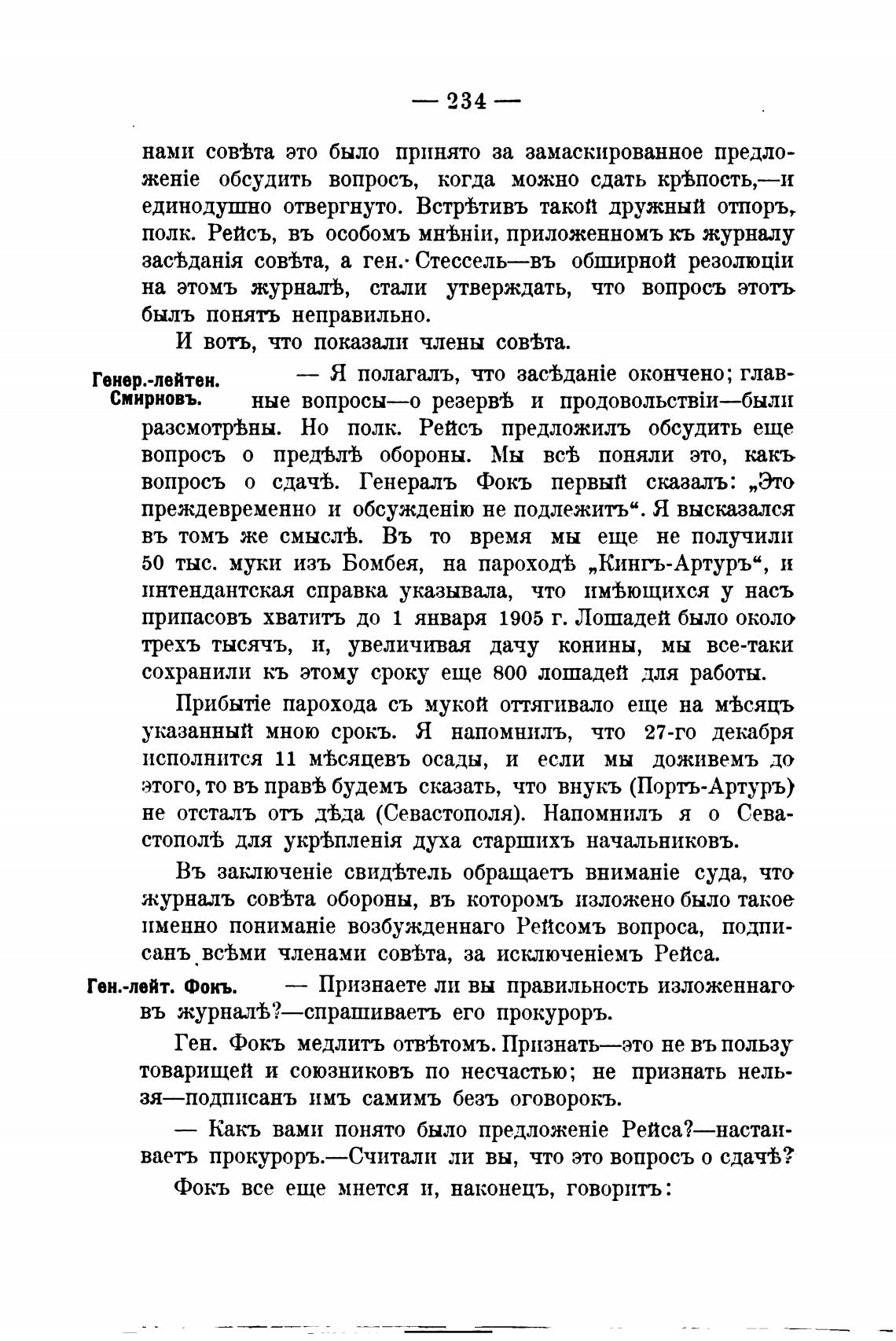 — 234 —

нами совѣта это было принято за замаскированное предложеніе обсудить вопросъ, когда можно сдать крѣпость,—и единодушно отвергнуто. Встрѣтивъ такой дружный отпоръ, полк. Рейсъ, въ особомъ мнѣніи, приложенномъ къ журналу засѣданія совѣта, а ген. Стессель—въ обширной резолюціи на этомъ журналѣ, стали утверждать, что вопросъ этотъ былъ понятъ неправильно.

И вотъ, что показали члены совѣта.

Генер.-лейтен. Смирновъ. — Я полагалъ, что засѣданіе окончено; главные вопросы—о резервѣ и продовольствіи—были разсмотрѣны. Но полк. Рейсъ предложилъ обсудить еще вопросъ о предѣлѣ обороны. Мы всѣ поняли это, какъ вопросъ о сдачѣ. Генералъ Фокъ первый сказалъ: „Это преждевременно и обсужденію не подлежитъ“. Я высказался въ томъ же смыслѣ. Въ то время мы еще не получили 50 тыс. муки изъ Бомбея, на пароходѣ „Кингъ-Артуръ“, и интендантская справка указывала, что имѣющихся у насъ припасовъ хватитъ до 1 января 1905 г. Лошадей было около трехъ тысячъ, и, увеличивая дачу конины, мы все-таки сохранили къ этому сроку еще 800 лошадей для работы.

Прибытіе парохода съ мукой оттягивало еще на мѣсяцъ указанный мною срокъ. Я напомнилъ, что 27-го декабря исполнится 11 мѣсяцевъ осады, и если мы доживемъ до этого, то въ правѣ будемъ сказать, что внукъ (Портъ-Артуръ) не отсталъ отъ дѣда (Севастополя). Напомнилъ я о Севастополѣ для укрѣпленія духа старшихъ начальниковъ.

Въ заключеніе свидѣтель обращаетъ вниманіе суда, что журналъ совѣта обороны, въ которомъ изложено было такое именно пониманіе возбужденнаго Рейсомъ вопроса, подписанъ всѣми членами совѣта, за исключеніемъ Рейса.

Ген.-лейт. Фокъ. — Признаете ли вы правильность изложеннаго въ журналѣ?—спрашиваетъ его прокуроръ.

Ген. Фокъ медлитъ отвѣтомъ. Признать—это не въ пользу товарищей и союзниковъ по несчастью; не признать нельзя—подписанъ имъ самимъ безъ оговорокъ.

— Какъ вами понято было предложеніе Рейса?—настаиваетъ прокуроръ.—Считали ли вы, что это вопросъ о сдачѣ?

Фокъ все еще мнется и, наконецъ, говоритъ: